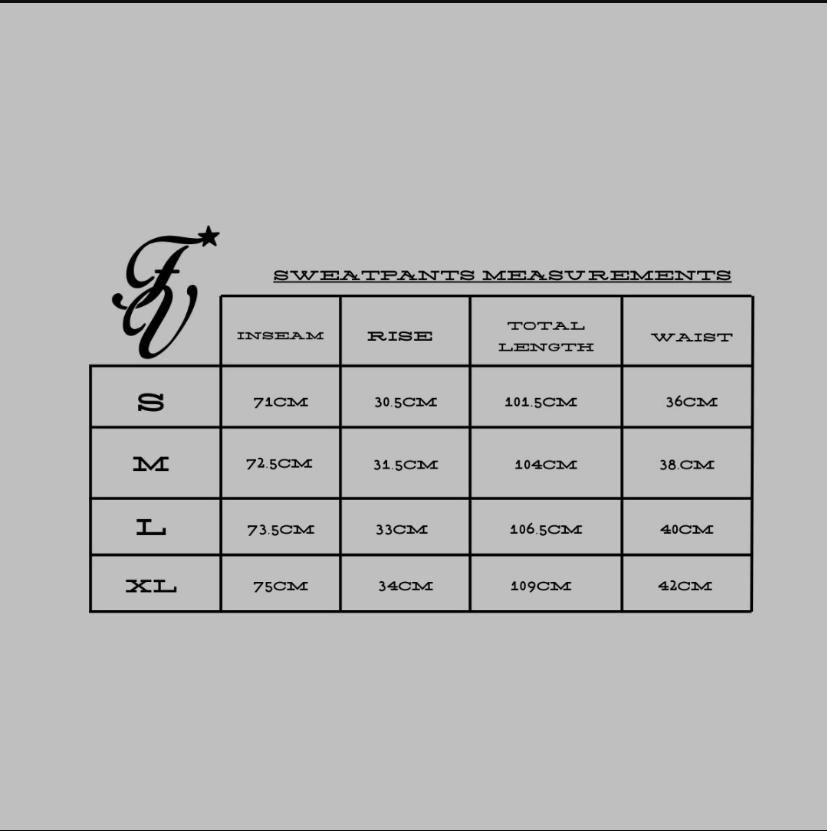 FV

SWEATPANTS MEASUREMENTS

| | INSEAM | RISE | TOTAL LENGTH | WAIST |
|---|---|---|---|---|
| S | 71CM | 30.5CM | 101.5CM | 36CM |
| M | 72.5CM | 31.5CM | 104CM | 38.CM |
| L | 73.5CM | 33CM | 106.5CM | 40CM |
| XL | 75CM | 34CM | 109CM | 42CM |